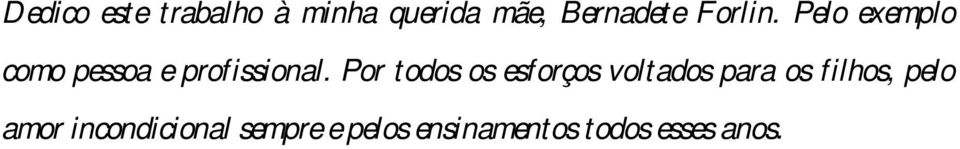 Dedico este trabalho à minha querida mãe, Bernadete Forlin. Pelo exemplo como pessoa e profissional. Por todos os esforços voltados para os filhos, pelo amor incondicional sempre e pelos ensinamentos todos esses anos.